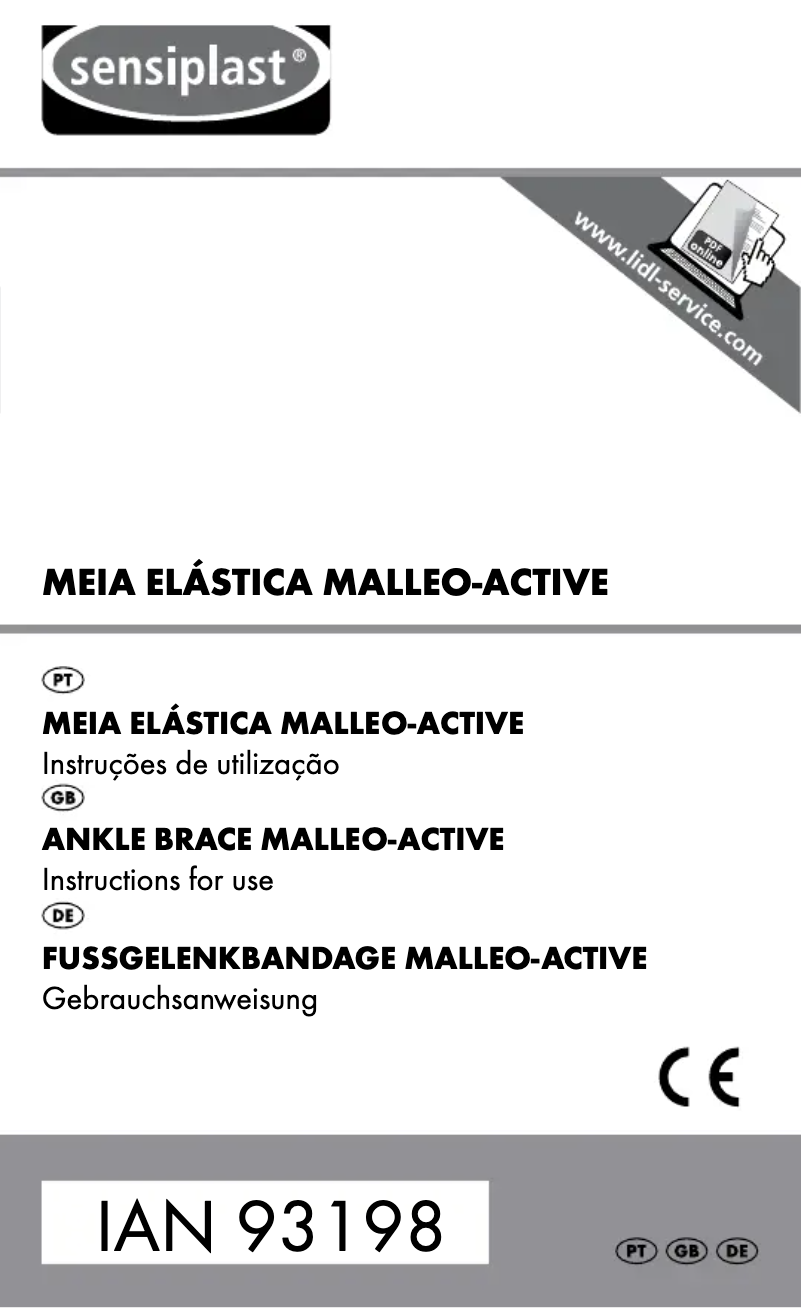 sensiplast®

www.lidl-service.com

PDF online

MEIA ELÁSTICA MALLEO-ACTIVE

PT

MEIA ELÁSTICA MALLEO-ACTIVE
Instruções de utilização

GB

ANKLE BRACE MALLEO-ACTIVE
Instructions for use

DE

FUSSGELENKBANDAGE MALLEO-ACTIVE
Gebrauchsanweisung

CE

IAN 93198

PT GB DE